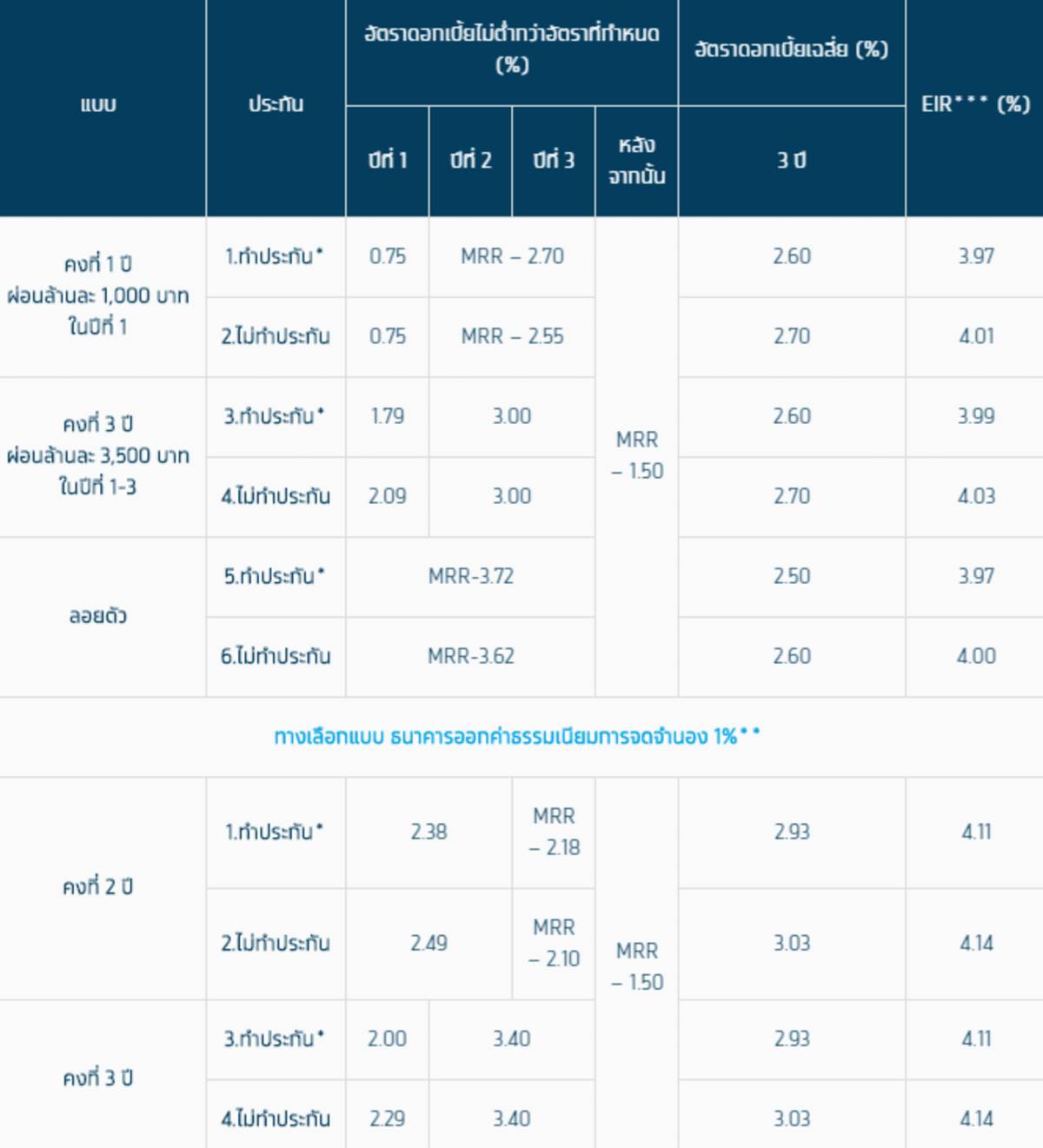 | แบบ | ประกัน | อัตราดอกเบี้ยไม่ต่ำกว่าอัตราที่กำหนด (%) | | | | อัตราดอกเบี้ยเฉลี่ย (%) | EIR*** (%) |
|---|---|---|---|---|---|---|---|
| | | ปีที่ 1 | ปีที่ 2 | ปีที่ 3 | หลังจากนั้น | 3 ปี | |
| คงที่ 1 ปี ผ่อนล้านละ 1,000 บาท ในปีที่ 1 | 1.ทำประกัน* | 0.75 | MRR – 2.70 | | MRR – 1.50 | 2.60 | 3.97 |
| | 2.ไม่ทำประกัน | 0.75 | MRR – 2.55 | | | 2.70 | 4.01 |
| คงที่ 3 ปี ผ่อนล้านละ 3,500 บาท ในปีที่ 1-3 | 3.ทำประกัน* | 1.79 | 3.00 | | | 2.60 | 3.99 |
| | 4.ไม่ทำประกัน | 2.09 | 3.00 | | | 2.70 | 4.03 |
| ลอยตัว | 5.ทำประกัน* | MRR-3.72 | | | | 2.50 | 3.97 |
| | 6.ไม่ทำประกัน | MRR-3.62 | | | | 2.60 | 4.00 |
| ทางเลือกแบบ ธนาคารออกค่าธรรมเนียมการจดจำนอง 1%** | | | | | | | |
| คงที่ 2 ปี | 1.ทำประกัน* | 2.38 | | MRR – 2.18 | MRR – 1.50 | 2.93 | 4.11 |
| | 2.ไม่ทำประกัน | 2.49 | | MRR – 2.10 | | 3.03 | 4.14 |
| คงที่ 3 ปี | 3.ทำประกัน* | 2.00 | 3.40 | | | 2.93 | 4.11 |
| | 4.ไม่ทำประกัน | 2.29 | 3.40 | | | 3.03 | 4.14 |